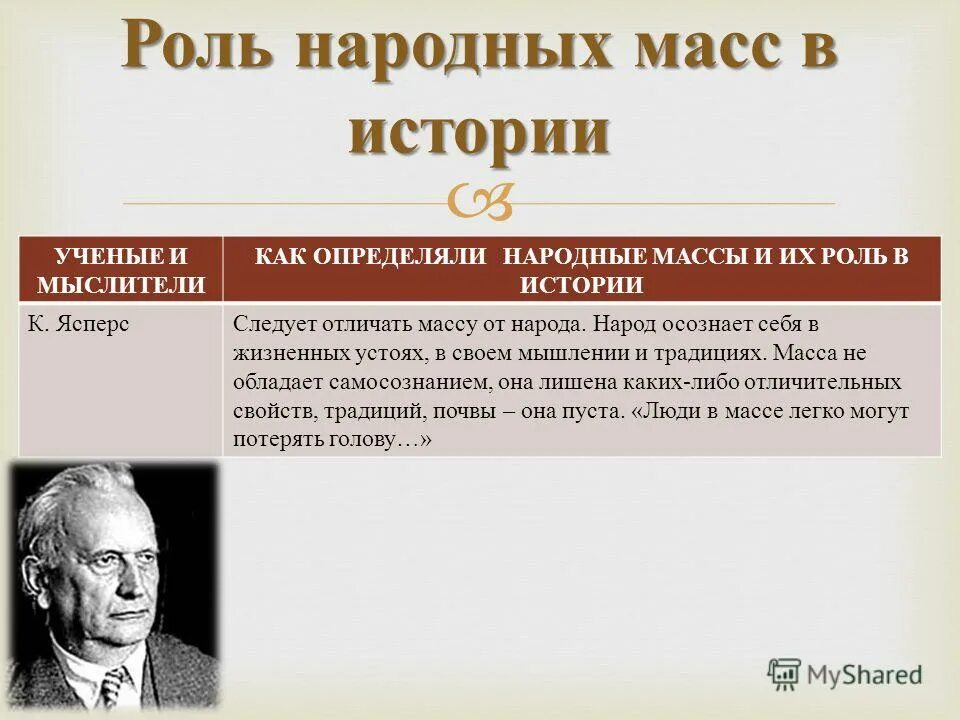 Роль народных масс в истории

| УЧЕНЫЕ И МЫСЛИТЕЛИ | КАК ОПРЕДЕЛЯЛИ НАРОДНЫЕ МАССЫ И ИХ РОЛЬ В ИСТОРИИ |
|---|---|
| К. Ясперс | Следует отличать массу от народа. Народ осознает себя в жизненных устоях, в своем мышлении и традициях. Масса не обладает самосознанием, она лишена каких-либо отличительных свойств, традиций, почвы – она пуста. «Люди в массе легко могут потерять голову…» |

MyShared